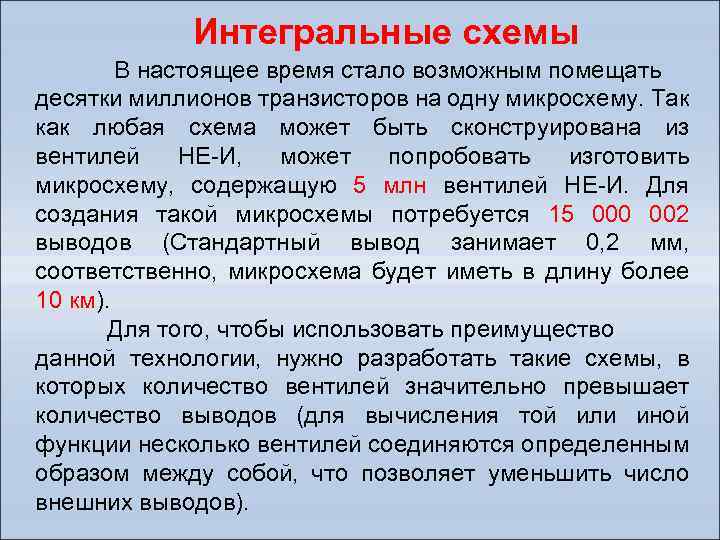 Интегральные схемы

В настоящее время стало возможным помещать десятки миллионов транзисторов на одну микросхему. Так как любая схема может быть сконструирована из вентилей НЕ-И, может попробовать изготовить микросхему, содержащую 5 млн вентилей НЕ-И. Для создания такой микросхемы потребуется 15 000 002 выводов (Стандартный вывод занимает 0,2 мм, соответственно, микросхема будет иметь в длину более 10 км).

Для того, чтобы использовать преимущество данной технологии, нужно разработать такие схемы, в которых количество вентилей значительно превышает количество выводов (для вычисления той или иной функции несколько вентилей соединяются определенным образом между собой, что позволяет уменьшить число внешних выводов).